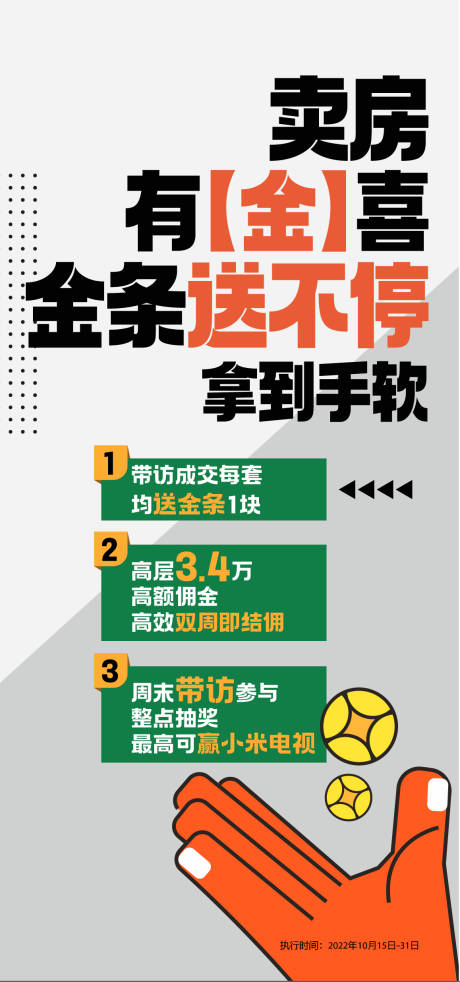 卖房
有【金】喜
金条送不停
拿到手软

1
带访成交每套
均送金条1块

2
高层3.4万
高额佣金
高效双周即结佣

3
周末带访参与
整点抽奖
最高可赢小米电视

执行时间：2022年10月15日-31日